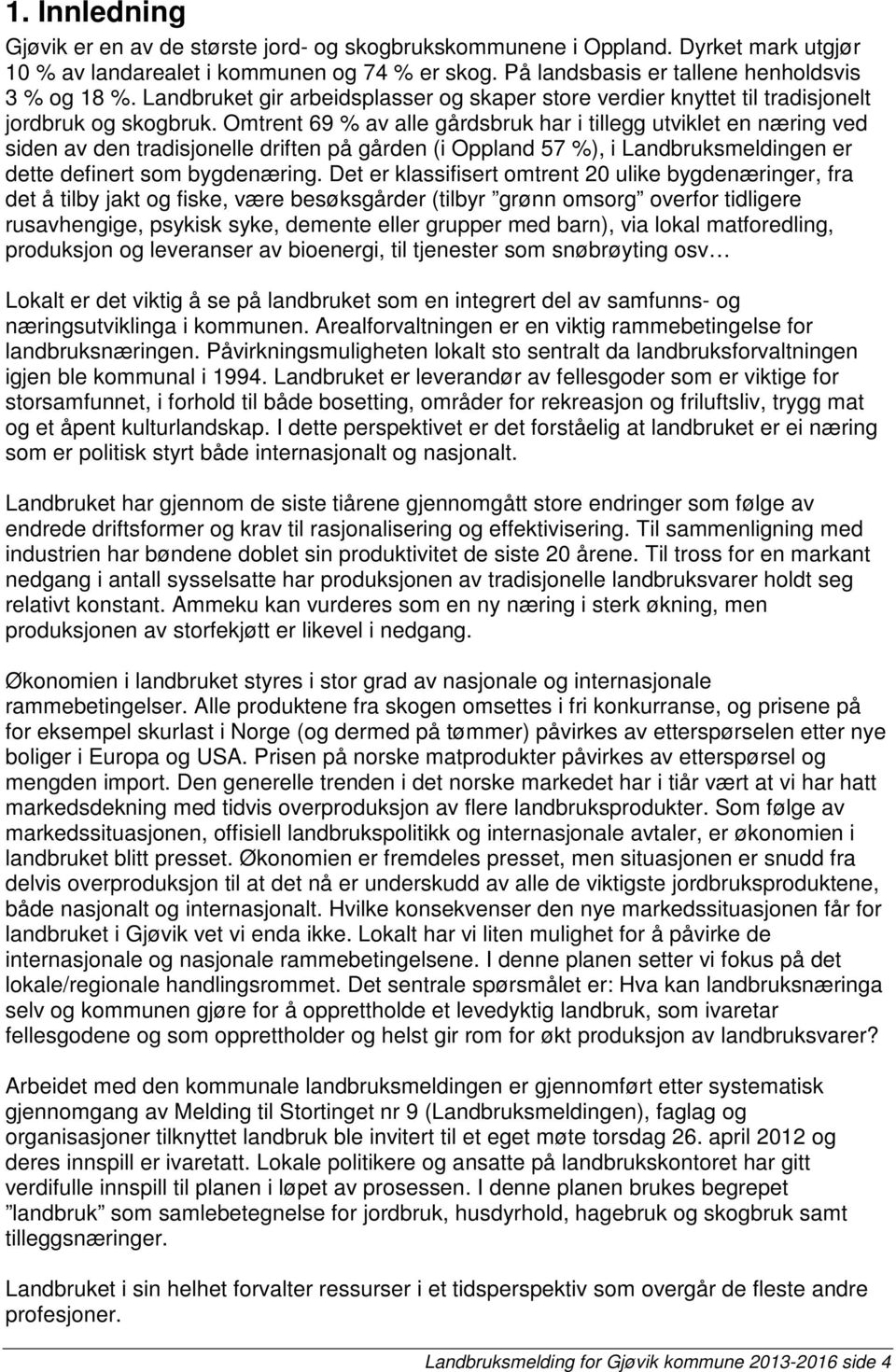 1. Innledning

Gjøvik er en av de største jord- og skogbrukskommunene i Oppland. Dyrket mark utgjør 10 % av landarealet i kommunen og 74 % er skog. På landsbasis er tallene henholdsvis 3 % og 18 %. Landbruket gir arbeidsplasser og skaper store verdier knyttet til tradisjonelt jordbruk og skogbruk. Omtrent 69 % av alle gårdsbruk har i tillegg utviklet en næring ved siden av den tradisjonelle driften på gården (i Oppland 57 %), i Landbruksmeldingen er dette definert som bygdenæring. Det er klassifisert omtrent 20 ulike bygdenæringer, fra det å tilby jakt og fiske, være besøksgårder (tilbyr ”grønn omsorg” overfor tidligere rusavhengige, psykisk syke, demente eller grupper med barn), via lokal matforedling, produksjon og leveranser av bioenergi, til tjenester som snøbrøyting osv…

Lokalt er det viktig å se på landbruket som en integrert del av samfunns- og næringsutviklinga i kommunen. Arealforvaltningen er en viktig rammebetingelse for landbruksnæringen. Påvirkningsmuligheten lokalt sto sentralt da landbruksforvaltningen igjen ble kommunal i 1994. Landbruket er leverandør av fellesgoder som er viktige for storsamfunnet, i forhold til både bosetting, områder for rekreasjon og friluftsliv, trygg mat og et åpent kulturlandskap. I dette perspektivet er det forståelig at landbruket er ei næring som er politisk styrt både internasjonalt og nasjonalt.

Landbruket har gjennom de siste tiårene gjennomgått store endringer som følge av endrede driftsformer og krav til rasjonalisering og effektivisering. Til sammenligning med industrien har bøndene doblet sin produktivitet de siste 20 årene. Til tross for en markant nedgang i antall sysselsatte har produksjonen av tradisjonelle landbruksvarer holdt seg relativt konstant. Ammeku kan vurderes som en ny næring i sterk økning, men produksjonen av storfekjøtt er likevel i nedgang.

Økonomien i landbruket styres i stor grad av nasjonale og internasjonale rammebetingelser. Alle produktene fra skogen omsettes i fri konkurranse, og prisene på for eksempel skurlast i Norge (og dermed på tømmer) påvirkes av etterspørselen etter nye boliger i Europa og USA. Prisen på norske matprodukter påvirkes av etterspørsel og mengden import. Den generelle trenden i det norske markedet har i tiår vært at vi har hatt markedsdekning med tidvis overproduksjon av flere landbruksprodukter. Som følge av markedssituasjonen, offisiell landbrukspolitikk og internasjonale avtaler, er økonomien i landbruket blitt presset. Økonomien er fremdeles presset, men situasjonen er snudd fra delvis overproduksjon til at det nå er underskudd av alle de viktigste jordbruksproduktene, både nasjonalt og internasjonalt. Hvilke konsekvenser den nye markedssituasjonen får for landbruket i Gjøvik vet vi enda ikke. Lokalt har vi liten mulighet for å påvirke de internasjonale og nasjonale rammebetingelsene. I denne planen setter vi fokus på det lokale/regionale handlingsrommet. Det sentrale spørsmålet er: Hva kan landbruksnæringa selv og kommunen gjøre for å opprettholde et levedyktig landbruk, som ivaretar fellesgodene og som opprettholder og helst gir rom for økt produksjon av landbruksvarer?

Arbeidet med den kommunale landbruksmeldingen er gjennomført etter systematisk gjennomgang av Melding til Stortinget nr 9 (Landbruksmeldingen), faglag og organisasjoner tilknyttet landbruk ble invitert til et eget møte torsdag 26. april 2012 og deres innspill er ivaretatt. Lokale politikere og ansatte på landbrukskontoret har gitt verdifulle innspill til planen i løpet av prosessen. I denne planen brukes begrepet ”landbruk” som samlebetegnelse for jordbruk, husdyrhold, hagebruk og skogbruk samt tilleggsnæringer.

Landbruket i sin helhet forvalter ressurser i et tidsperspektiv som overgår de fleste andre profesjoner.

Landbruksmelding for Gjøvik kommune 2013-2016 side 4